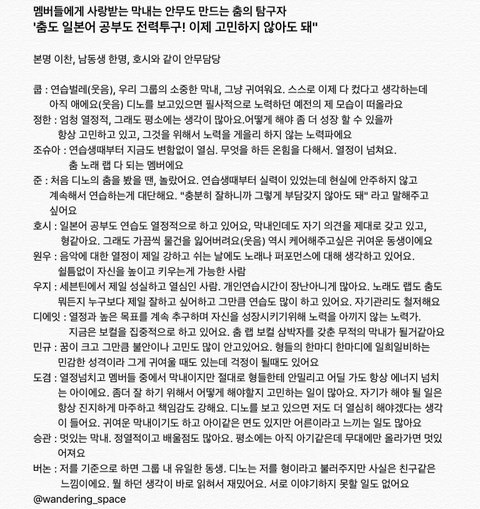 멤버들에게 사랑받는 막내는 안무도 만드는 춤의 탐구자
'춤도 일본어 공부도 전력투구! 이제 고민하지 않아도 돼"

본명 이찬, 남동생 한명, 호시와 같이 안무담당

쿱 : 연습벌레(웃음), 우리 그룹의 소중한 막내, 그냥 귀여워요. 스스로 이제 다 컸다고 생각하는데 아직 애에요(웃음) 디노를 보고있으면 필사적으로 노력하던 예전의 제 모습이 떠올라요
정한 : 엄청 열정적, 그래도 평소에는 생각이 많아요.어떻게 해야 좀 더 성장 할 수 있을까 항상 고민하고 있고, 그것을 위해서 노력을 게을리 하지 않는 노력파에요
조슈아 : 연습생때부터 지금도 변함없이 열심. 무엇을 하든 온힘을 다해서. 열정이 넘쳐요. 춤 노래 랩 다 되는 멤버에요
준 : 처음 디노의 춤을 봤을 땐, 놀랐어요. 연습생때부터 실력이 있었는데 현실에 안주하지 않고 계속해서 연습하는게 대단해요. "충분히 잘하니까 그렇게 부담갖지 않아도 돼" 라고 말해주고 싶어요
호시 : 일본어 공부도 연습도 열정적으로 하고 있어요, 막내인데도 자기 의견을 제대로 갖고 있고, 형같아요. 그래도 가끔씩 물건을 잃어버려요(웃음) 역시 케어해주고싶은 귀여운 동생이에요
원우 : 음악에 대한 열정이 제일 강하고 쉬는 날에도 노래나 퍼포먼스에 대해 생각하고 있어요. 쉴틈없이 자신을 높이고 키우는게 가능한 사람
우지 : 세븐틴에서 제일 성실하고 열심인 사람. 개인연습시간이 장난아니게 많아요. 노래도 랩도 춤도 뭐든지 누구보다 제일 잘하고 싶어하고 그만큼 연습도 많이 하고 있어요. 자기관리도 철저해요
디에잇 : 열정과 높은 목표를 계속 추구하며 자신을 성장시키기위해 노력을 아끼지 않는 노력가. 지금은 보컬을 집중적으로 하고 있어요. 춤 랩 보컬 삼박자를 갖춘 무적의 막내가 될거같아요
민규 : 꿈이 크고 그만큼 불안이나 고민도 많이 안고있어요. 형들의 한마디 한마디에 일희일비하는 민감한 성격이라 그게 귀여울 때도 있는데 걱정이 될때도 있어요
도겸 : 열정넘치고 멤버들 중에서 막내이지만 절대로 형들한테 안밀리고 어딜 가도 항상 에너지 넘치는 아이에요. 좀더 잘 하기 위해서 어떻게 해야할지 고민하는 일이 많아요. 자기가 해야 될 일은 항상 진지하게 마주하고 책임감도 강해요. 디노를 보고 있으면 저도 더 열심히 해야겠다는 생각이 들어요. 귀여운 막내이기도 하고 아이같은 면도 있지만 어른이라고 느끼는 일도 많아요
승관 : 멋있는 막내. 정열적이고 배울점도 많아요. 평소에는 아직 아기같은데 무대에만 올라가면 멋있어져요
버논 : 저를 기준으로 하면 그룹 내 유일한 동생. 디노는 저를 형이라고 불러주지만 사실은 친구같은 느낌이에요. 뭘 하던 생각이 바로 읽혀서 재밌어요. 서로 이야기하지 못할 일도 없어요
@wandering_space